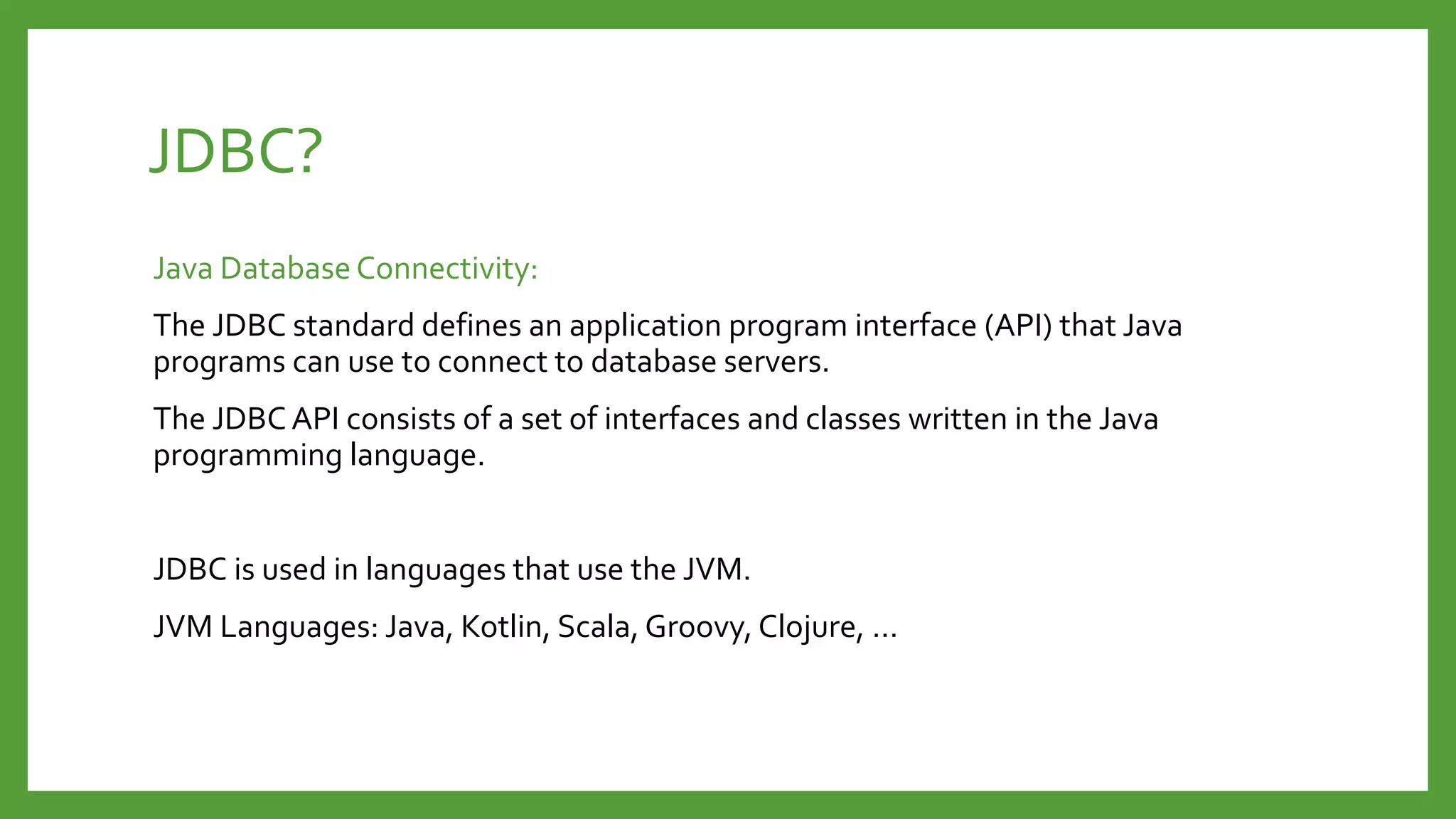 JDBC?

Java Database Connectivity:

The JDBC standard defines an application program interface (API) that Java programs can use to connect to database servers.

The JDBC API consists of a set of interfaces and classes written in the Java programming language.

JDBC is used in languages that use the JVM.

JVM Languages: Java, Kotlin, Scala, Groovy, Clojure, ...